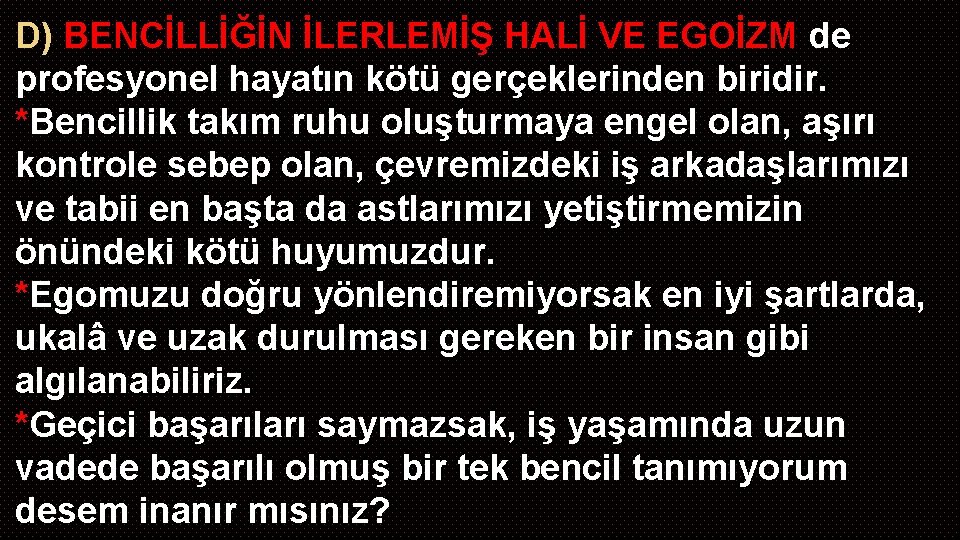 D) BENCİLLİĞİN İLERLEMİŞ HALİ VE EGOİZM de profesyonel hayatın kötü gerçeklerinden biridir.
*Bencillik takım ruhu oluşturmaya engel olan, aşırı kontrole sebep olan, çevremizdeki iş arkadaşlarımızı ve tabii en başta da astlarımızı yetiştirmemizin önündeki kötü huyumuzdur.
*Egomuzu doğru yönlendiremiyorsak en iyi şartlarda, ukalâ ve uzak durulması gereken bir insan gibi algılanabiliriz.
*Geçici başarıları saymazsak, iş yaşamında uzun vadede başarılı olmuş bir tek bencil tanımıyorum desem inanır mısınız?